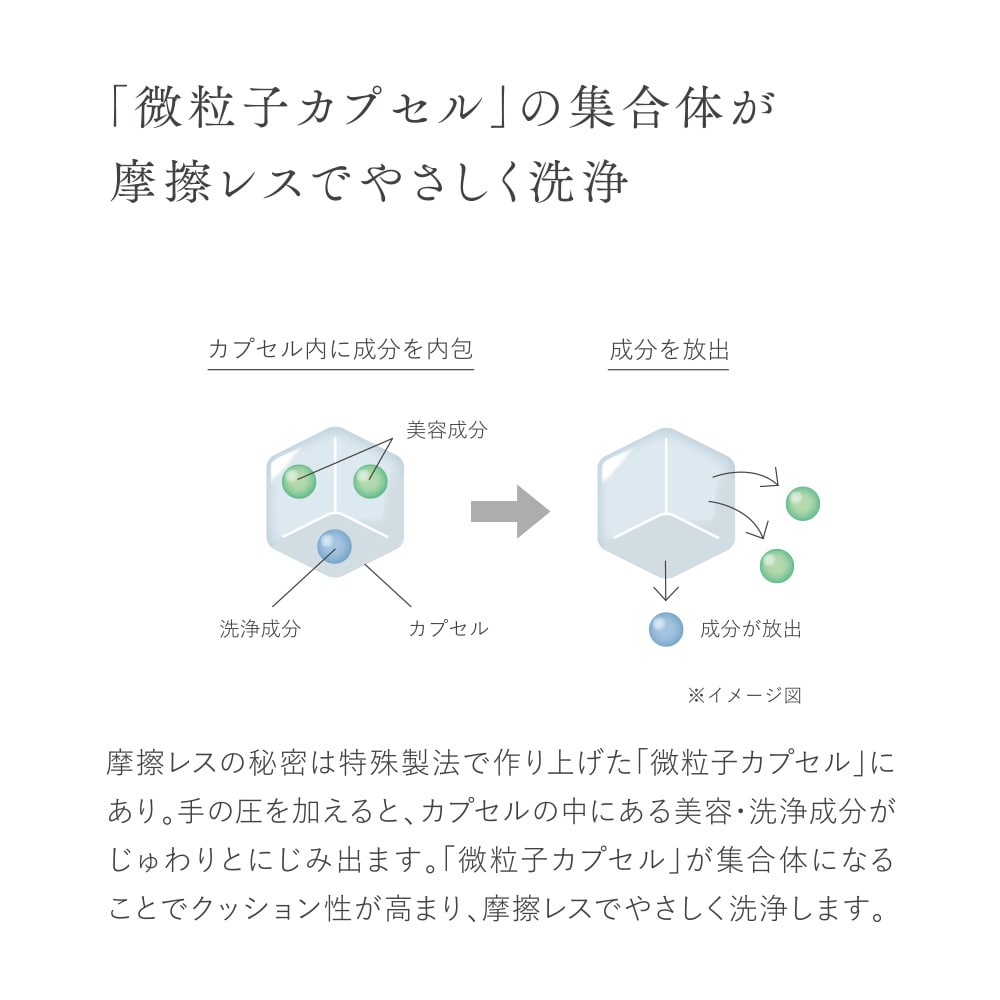 「微粒子カプセル」の集合体が
摩擦レスでやさしく洗浄

カプセル内に成分を内包

美容成分

洗浄成分

カプセル

成分を放出

成分が放出

※イメージ図

摩擦レスの秘密は特殊製法で作り上げた「微粒子カプセル」にあり。手の圧を加えると、カプセルの中にある美容・洗浄成分がじゅわりとにじみ出ます。「微粒子カプセル」が集合体になることでクッション性が高まり、摩擦レスでやさしく洗浄します。